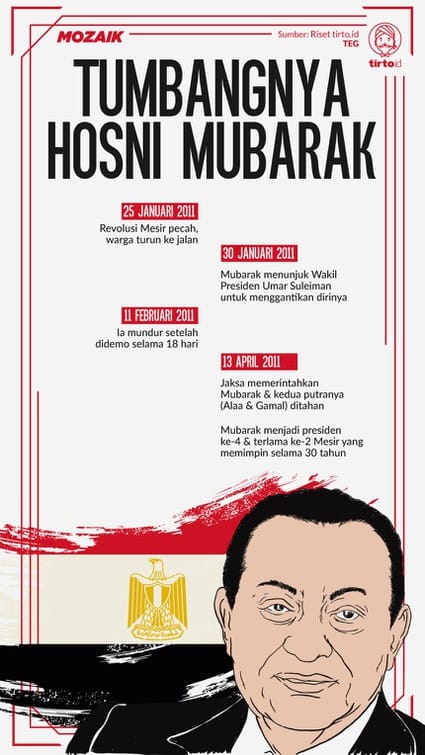 MOZAIK

Sumber: Riset tirto.id
TEG

tirto.id

TUMBANGNYA HOSNI MUBARAK

25 JANUARI 2011
Revolusi Mesir pecah, warga turun ke jalan

30 JANUARI 2011
Mubarak menunjuk Wakil Presiden Umar Suleiman untuk menggantikan dirinya

11 FEBRUARI 2011
Ia mundur setelah didemo selama 18 hari

13 APRIL 2011
Jaksa memerintahkan Mubarak & kedua putranya (Alaa & Gamal) ditahan

Mubarak menjadi presiden ke-4 & terlama ke-2 Mesir yang memimpin selama 30 tahun